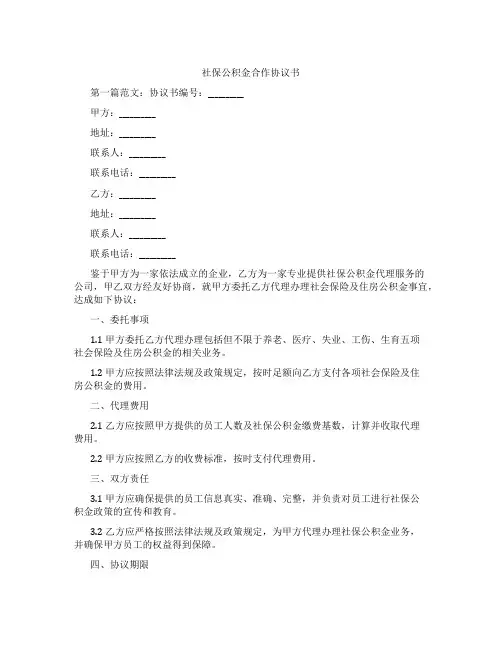 社保公积金合作协议书

第一篇范文：协议书编号：_______

甲方：_______

地址：_______

联系人：_______

联系电话：_______

乙方：_______

地址：_______

联系人：_______

联系电话：_______

鉴于甲方为一家依法成立的企业，乙方为一家专业提供社保公积金代理服务的公司，甲乙双方经友好协商，就甲方委托乙方代理办理社会保险及住房公积金事宜，达成如下协议：

一、委托事项

1.1 甲方委托乙方代理办理包括但不限于养老、医疗、失业、工伤、生育五项社会保险及住房公积金的相关业务。

1.2 甲方应按照法律法规及政策规定，按时足额向乙方支付各项社会保险及住房公积金的费用。

二、代理费用

2.1 乙方应按照甲方提供的员工人数及社保公积金缴费基数，计算并收取代理费用。

2.2 甲方应按照乙方的收费标准，按时支付代理费用。

三、双方责任

3.1 甲方应确保提供的员工信息真实、准确、完整，并负责对员工进行社保公积金政策的宣传和教育。

3.2 乙方应严格按照法律法规及政策规定，为甲方代理办理社保公积金业务，并确保甲方员工的权益得到保障。

四、协议期限